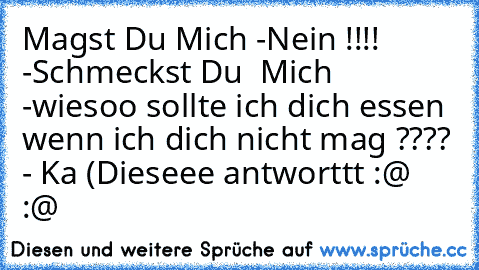 Magst Du Mich -Nein !!!! -Schmeckst Du Mich -wiesoo sollte ich dich essen wenn ich dich nicht mag ???? - Ka (Dieseee antworttt :@ :@

Diesen und weitere Sprüche auf www.sprüche.cc